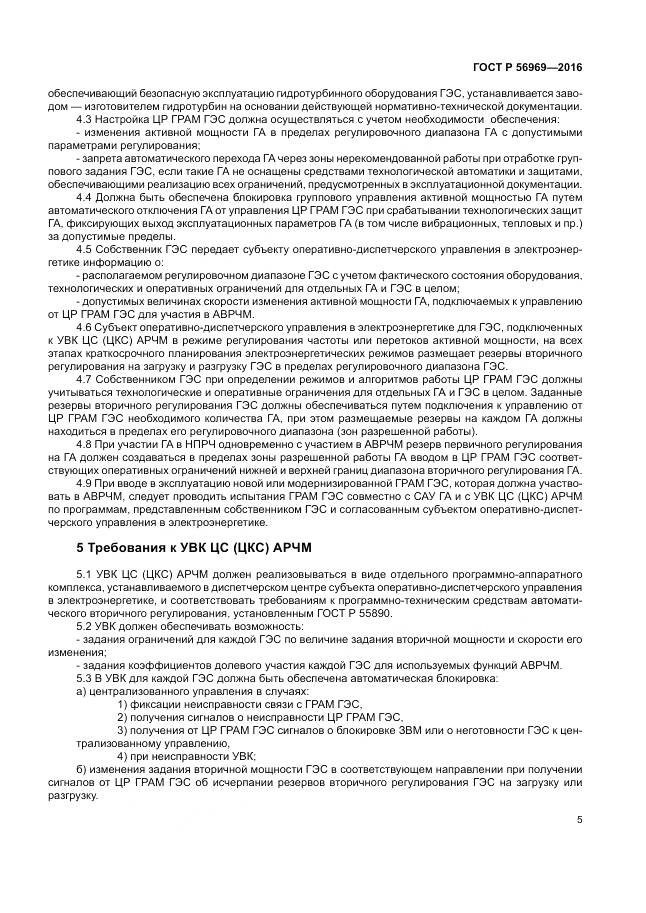 ГОСТ Р 56969—2016

обеспечивающий безопасную эксплуатацию гидротурбинного оборудования ГЭС, устанавливается заводом — изготовителем гидротурбин на основании действующей нормативно-технической документации.

4.3 Настройка ЦР ГРАМ ГЭС должна осуществляться с учетом необходимости обеспечения:

- изменения активной мощности ГА в пределах регулировочного диапазона ГА с допустимыми параметрами регулирования;

- запрета автоматического перехода ГА через зоны нерекомендованной работы при отработке группового задания ГЭС, если такие ГА не оснащены средствами технологической автоматики и защитами, обеспечивающими реализацию всех ограничений, предусмотренных в эксплуатационной документации.

4.4 Должна быть обеспечена блокировка группового управления активной мощностью ГА путем автоматического отключения ГА от управления ЦР ГРАМ ГЭС при срабатывании технологических защит ГА, фиксирующих выход эксплуатационных параметров ГА (в том числе вибрационных, тепловых и пр.) за допустимые пределы.

4.5 Собственник ГЭС передает субъекту оперативно-диспетчерского управления в электроэнергетике информацию о:

- располагаемом регулировочном диапазоне ГЭС с учетом фактического состояния оборудования, технологических и оперативных ограничений для отдельных ГА и ГЭС в целом;

- допустимых величинах скорости изменения активной мощности ГА, подключаемых к управлению от ЦР ГРАМ ГЭС для участия в АВРЧМ.

4.6 Субъект оперативно-диспетчерского управления в электроэнергетике для ГЭС, подключенных к УВК ЦС (ЦКС) АРЧМ в режиме регулирования частоты или перетоков активной мощности, на всех этапах краткосрочного планирования электроэнергетических режимов размещает резервы вторичного регулирования на загрузку и разгрузку ГЭС в пределах регулировочного диапазона ГЭС.

4.7 Собственником ГЭС при определении режимов и алгоритмов работы ЦР ГРАМ ГЭС должны учитываться технологические и оперативные ограничения для отдельных ГА и ГЭС в целом. Заданные резервы вторичного регулирования ГЭС должны обеспечиваться путем подключения к управлению от ЦР ГРАМ ГЭС необходимого количества ГА, при этом размещаемые резервы на каждом ГА должны находиться в пределах его регулировочного диапазона (зон разрешенной работы).

4.8 При участии ГА в НПРЧ одновременно с участием в АВРЧМ резерв первичного регулирования на ГА должен создаваться в пределах зоны разрешенной работы ГА вводом в ЦР ГРАМ ГЭС соответствующих оперативных ограничений нижней и верхней границ диапазона вторичного регулирования ГА.

4.9 При вводе в эксплуатацию новой или модернизированной ГРАМ ГЭС, которая должна участвовать в АВРЧМ, следует проводить испытания ГРАМ ГЭС совместно с САУ ГА и с УВК ЦС (ЦКС) АРЧМ по программам, представленным собственником ГЭС и согласованным субъектом оперативно-диспетчерского управления в электроэнергетике.

5 Требования к УВК ЦС (ЦКС) АРЧМ

5.1 УВК ЦС (ЦКС) АРЧМ должен реализовываться в виде отдельного программно-аппаратного комплекса, устанавливаемого в диспетчерском центре субъекта оперативно-диспетчерского управления в электроэнергетике, и соответствовать требованиям к программно-техническим средствам автоматического вторичного регулирования, установленным ГОСТ Р 55890.

5.2 УВК должен обеспечивать возможность:

- задания ограничений для каждой ГЭС по величине задания вторичной мощности и скорости его изменения;

- задания коэффициентов долевого участия каждой ГЭС для используемых функций АВРЧМ.

5.3 В УВК для каждой ГЭС должна быть обеспечена автоматическая блокировка:

а) централизованного управления в случаях:

1) фиксации неисправности связи с ГРАМ ГЭС,

2) получения сигналов о неисправности ЦР ГРАМ ГЭС,

3) получения от ЦР ГРАМ ГЭС сигналов о блокировке ЗВМ или о неготовности ГЭС к централизованному управлению,

4) при неисправности УВК;

б) изменения задания вторичной мощности ГЭС в соответствующем направлении при получении сигналов от ЦР ГРАМ ГЭС об исчерпании резервов вторичного регулирования ГЭС на загрузку или разгрузку.

5